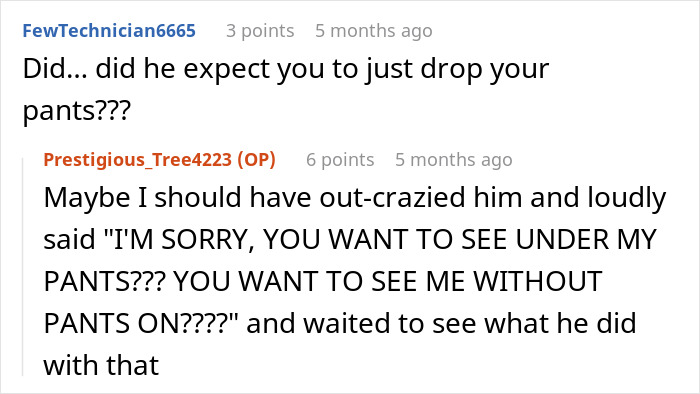 FewTechnician6665 3 points 5 months ago

Did... did he expect you to just drop your pants???

Prestigious_Tree4223 (OP) 6 points 5 months ago

Maybe I should have out-crazied him and loudly said "I'M SORRY, YOU WANT TO SEE UNDER MY PANTS??? YOU WANT TO SEE ME WITHOUT PANTS ON????" and waited to see what he did with that